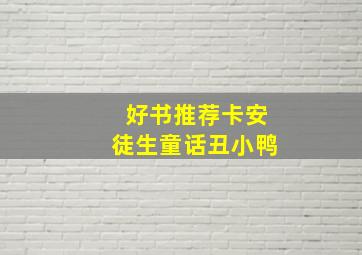 好书推荐卡安徒生童话丑小鸭